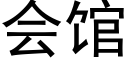 会馆